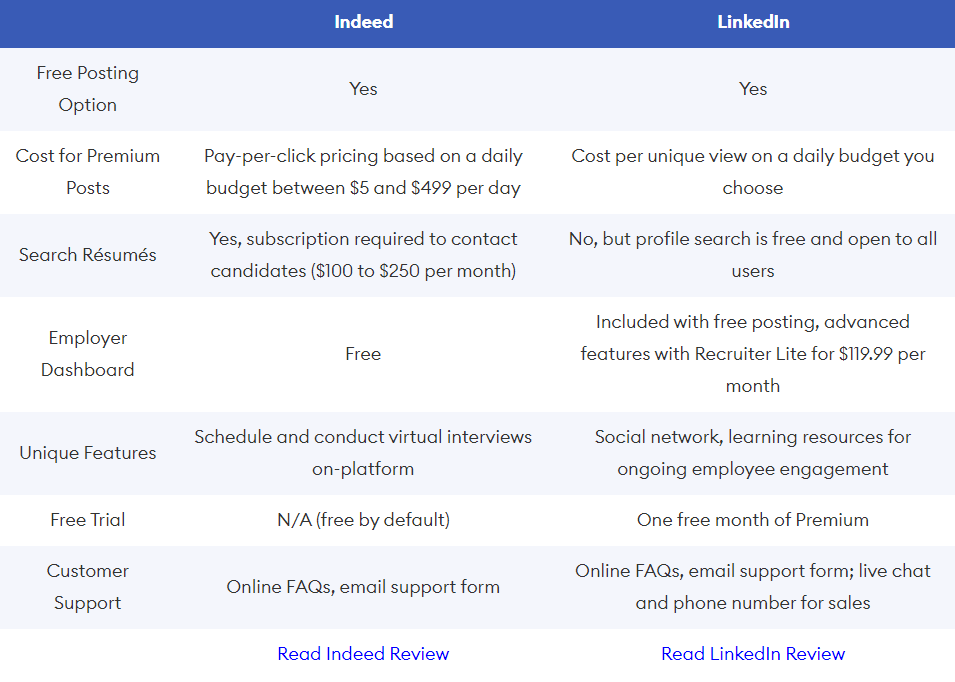 | | Indeed | LinkedIn |
|---|---|---|
| Free Posting Option | Yes | Yes |
| Cost for Premium Posts | Pay-per-click pricing based on a daily budget between \$5 and \$499 per day | Cost per unique view on a daily budget you choose |
| Search Résumés | Yes, subscription required to contact candidates (\$100 to \$250 per month) | No, but profile search is free and open to all users |
| Employer Dashboard | Free | Included with free posting, advanced features with Recruiter Lite for \$119.99 per month |
| Unique Features | Schedule and conduct virtual interviews on-platform | Social network, learning resources for ongoing employee engagement |
| Free Trial | N/A (free by default) | One free month of Premium |
| Customer Support | Online FAQs, email support form | Online FAQs, email support form; live chat and phone number for sales |
| | Read Indeed Review | Read LinkedIn Review |